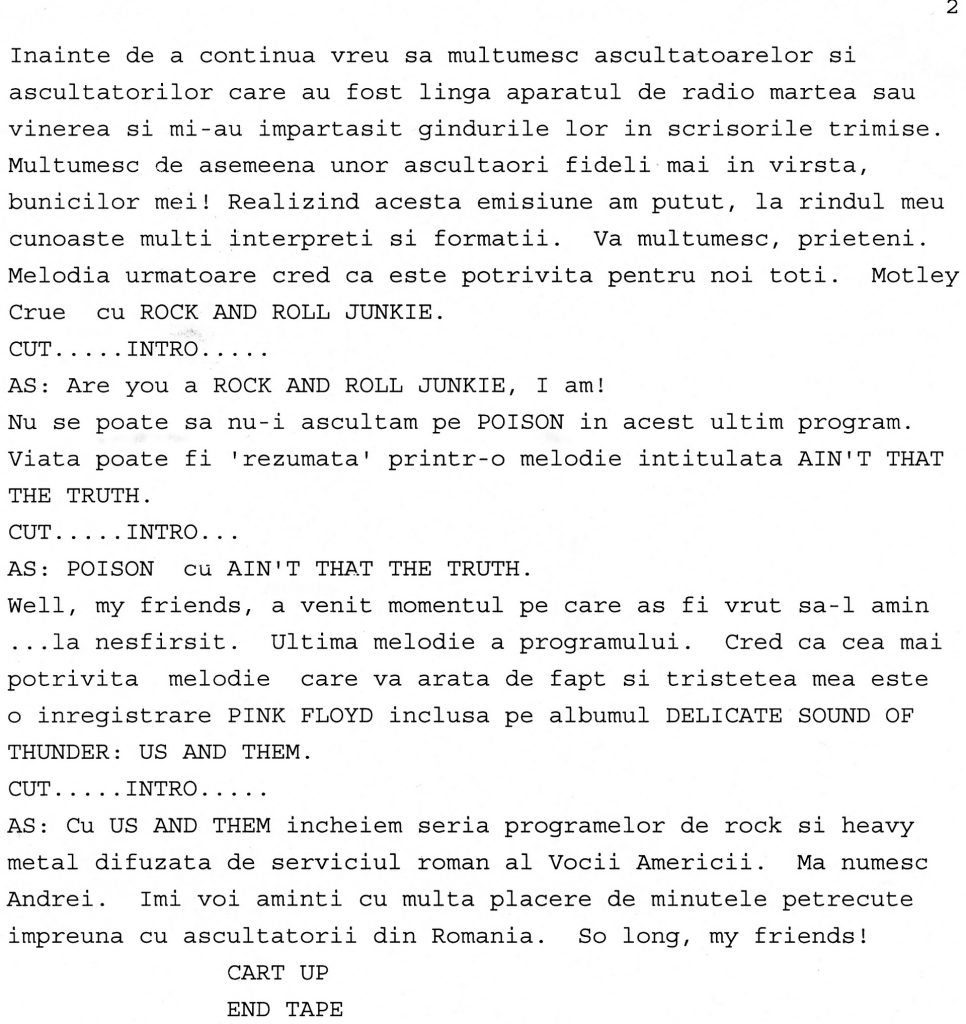 2

Inainte de a continua vreu sa multumesc ascultatoarelor si ascultatorilor care au fost linga aparatul de radio martea sau vinerea si mi-au impartasit gindurile lor in scrisorile trimise. Multumesc de asemeena unor ascultaori fideli mai in virsta, bunicilor mei! Realizind acesta emisiune am putut, la rindul meu cunoaste multi interpreti si formatii. Va multumesc, prieteni. Melodia urmatoare cred ca este potrivita pentru noi toti. Motley Crue cu ROCK AND ROLL JUNKIE.
CUT.....INTRO.....
AS: Are you a ROCK AND ROLL JUNKIE, I am!
Nu se poate sa nu-i ascultam pe POISON in acest ultim program. Viata poate fi 'rezumata' printr-o melodie intitulata AIN'T THAT THE TRUTH.
CUT.....INTRO...
AS: POISON cu AIN'T THAT THE TRUTH.
Well, my friends, a venit momentul pe care as fi vrut sa-l amin ...la nesfirsit. Ultima melodie a programului. Cred ca cea mai potrivita melodie care va arata de fapt si tristetea mea este o inregistrare PINK FLOYD inclusa pe albumul DELICATE SOUND OF THUNDER: US AND THEM.
CUT.....INTRO.....
AS: Cu US AND THEM incheiem seria programelor de rock si heavy metal difuzata de serviciul roman al Vocii Americii. Ma numesc Andrei. Imi voi aminti cu multa placere de minutele petrecute impreuna cu ascultatorii din Romania. So long, my friends!
CART UP
END TAPE